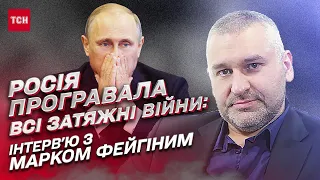 ТСН

РОСІЯ ПРОГРАВАЛА ВСІ ЗАТЯЖНІ ВІЙНИ:

ІНТЕРВ'Ю З МАРКОМ ФЕЙГІНИМ